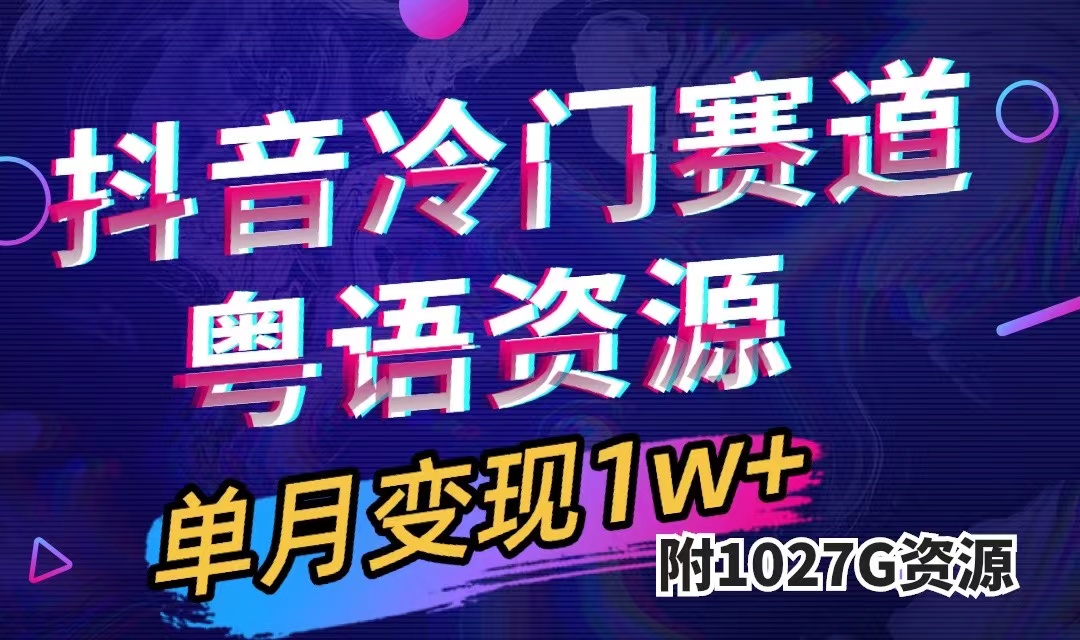 抖音冷门赛道
粤语资源

单月变现1W+
附1027G资源